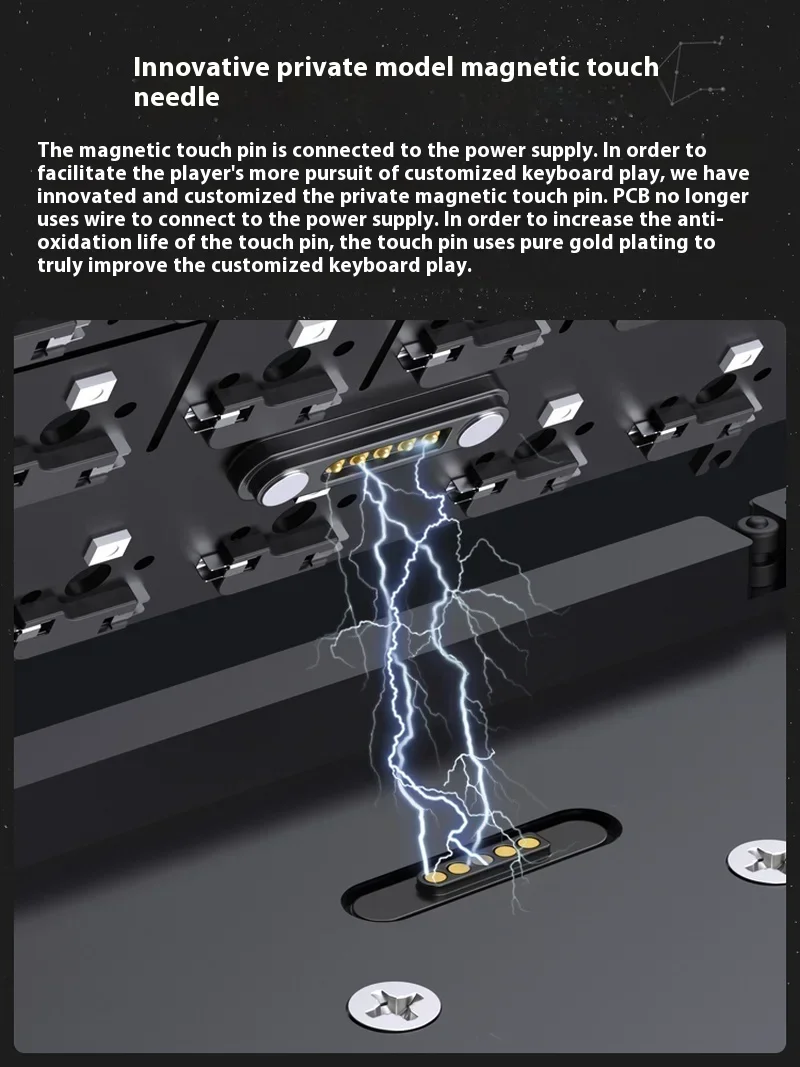 Innovative private model magnetic touch needle

The magnetic touch pin is connected to the power supply. In order to facilitate the player's more pursuit of customized keyboard play, we have innovated and customized the private magnetic touch pin. PCB no longer uses wire to connect to the power supply. In order to increase the anti-oxidation life of the touch pin, the touch pin uses pure gold plating to truly improve the customized keyboard play.